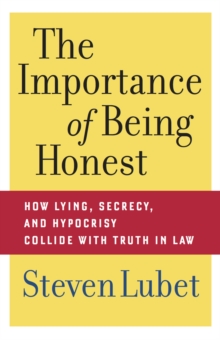 The Importance of Being Honest

HOW LYING, SECRECY, AND HYPOCRISY COLLIDE WITH TRUTH IN LAW

Steven Lubet